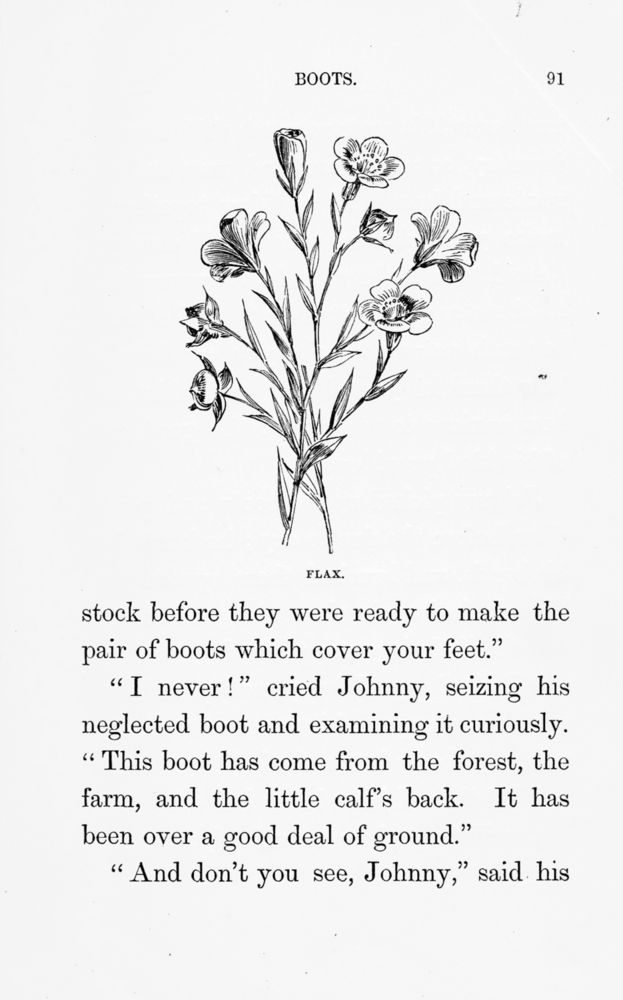 BOOTS. 91

FLAX.

stock before they were ready to make the pair of boots which cover your feet."

"I never!" cried Johnny, seizing his neglected boot and examining it curiously. "This boot has come from the forest, the farm, and the little calf's back. It has been over a good deal of ground."

"And don't you see, Johnny," said his